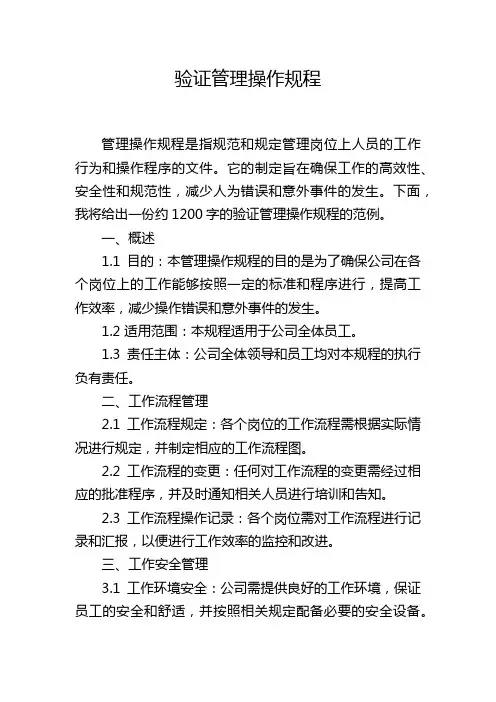 验证管理操作规程

管理操作规程是指规范和规定管理岗位上人员的工作行为和操作程序的文件。它的制定旨在确保工作的高效性、安全性和规范性，减少人为错误和意外事件的发生。下面，我将给出一份约 1200 字的验证管理操作规程的范例。

一、概述

1.1 目的：本管理操作规程的目的是为了确保公司在各个岗位上的工作能够按照一定的标准和程序进行，提高工作效率，减少操作错误和意外事件的发生。

1.2 适用范围：本规程适用于公司全体员工。

1.3 责任主体：公司全体领导和员工均对本规程的执行负有责任。

二、工作流程管理

2.1 工作流程规定：各个岗位的工作流程需根据实际情况进行规定，并制定相应的工作流程图。

2.2 工作流程的变更：任何对工作流程的变更需经过相应的批准程序，并及时通知相关人员进行培训和告知。

2.3 工作流程操作记录：各个岗位需对工作流程进行记录和汇报，以便进行工作效率的监控和改进。

三、工作安全管理

3.1 工作环境安全：公司需提供良好的工作环境，保证员工的安全和舒适，并按照相关规定配备必要的安全设备。